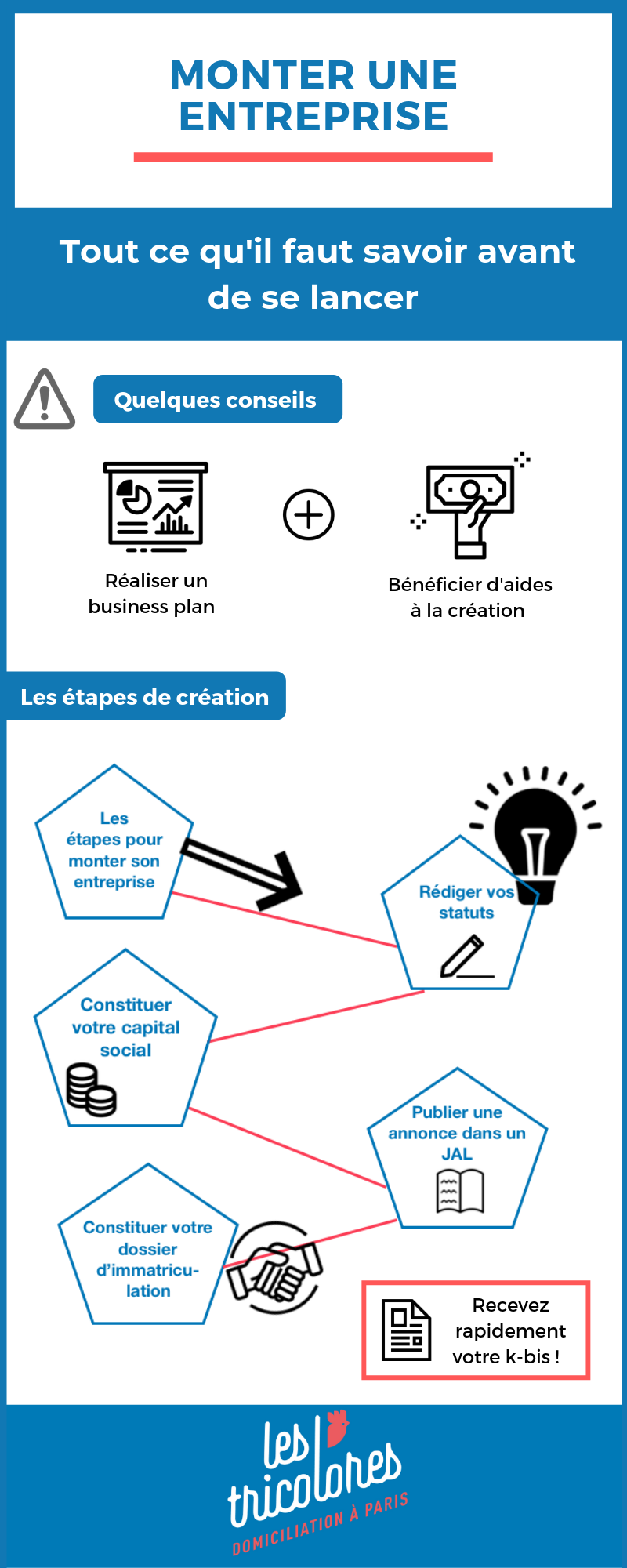 MONTER UNE ENTREPRISE

Tout ce qu'il faut savoir avant de se lancer

Quelques conseils

Réaliser un business plan

Bénéficier d'aides à la création

Les étapes de création

Les étapes pour monter son entreprise

Rédiger vos statuts

Constituer votre capital social

Publier une annonce dans un JAL

Constituer votre dossier d'immatriculation

Recevez rapidement votre k-bis !

les tricolores
DOMICILIATION À PARIS